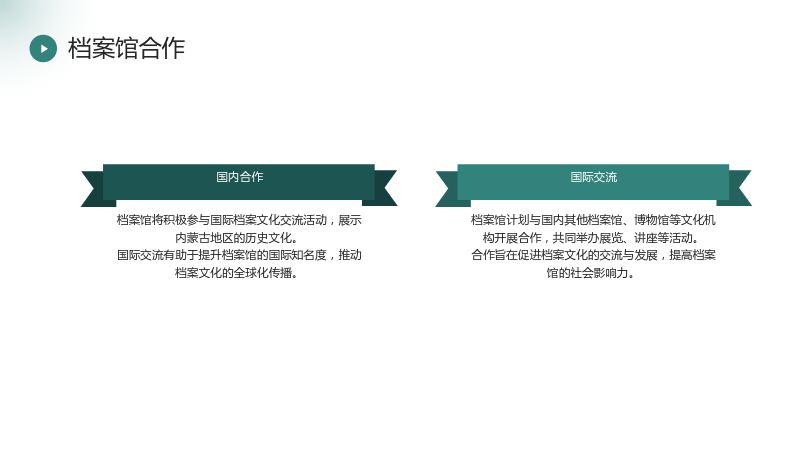 档案馆合作

国内合作

档案馆将积极参与国际档案文化交流活动，展示内蒙古地区的历史文化。

国际交流有助于提升档案馆的国际知名度，推动档案文化的全球化传播。

国际交流

档案馆计划与国内其他档案馆、博物馆等文化机构开展合作，共同举办展览、讲座等活动。

合作旨在促进档案文化的交流与发展，提高档案馆的社会影响力。